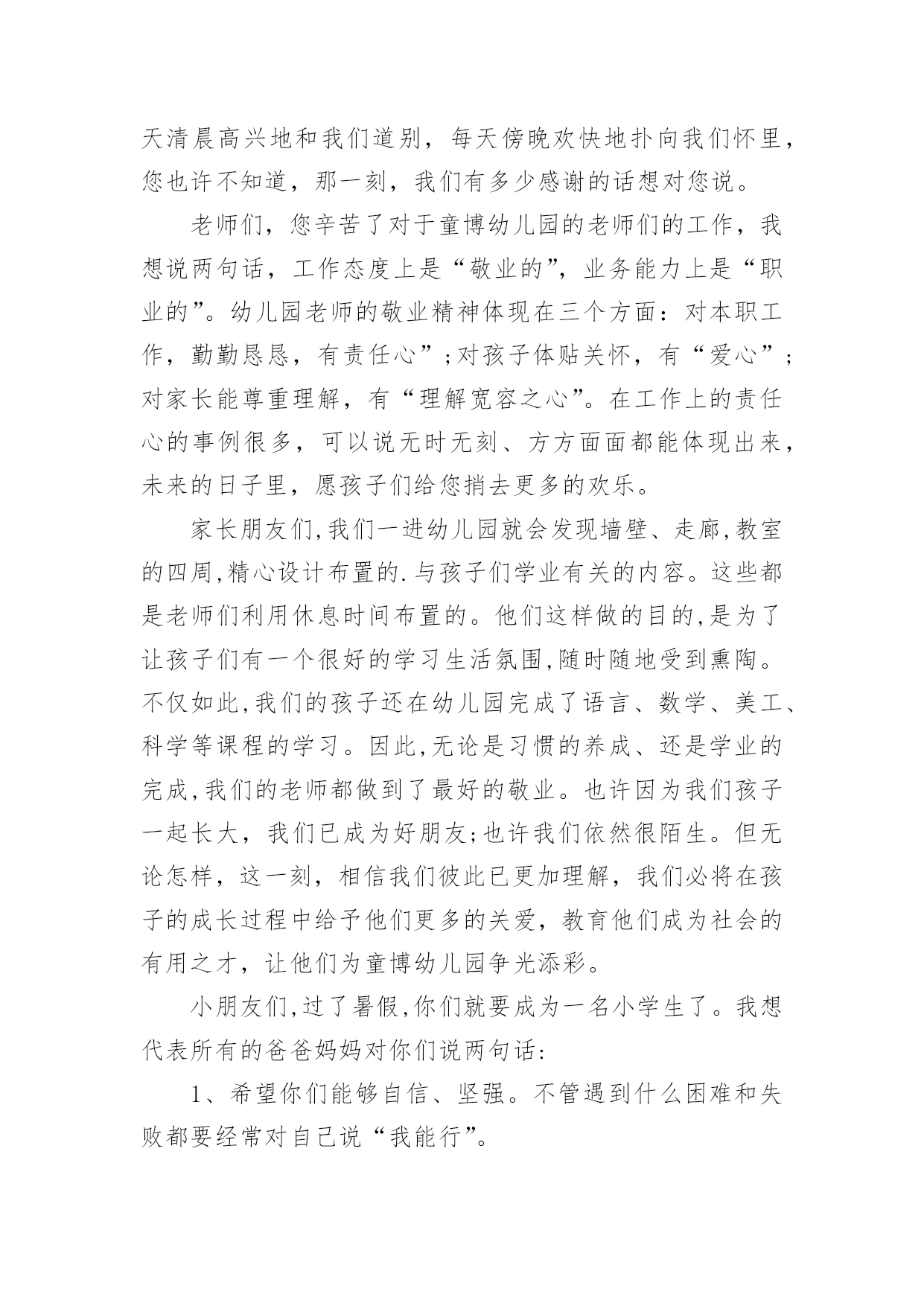 天清晨高兴地和我们道别，每天傍晚欢快地扑向我们怀里，您也许不知道，那一刻，我们有多少感谢的话想对您说。

老师们，您辛苦了对于童博幼儿园的老师们的工作，我想说两句话，工作态度上是“敬业的”，业务能力上是“职业的”。幼儿园老师的敬业精神体现在三个方面：对本职工作，勤勤恳恳，有责任心”;对孩子体贴关怀，有“爱心”;对家长能尊重理解，有“理解宽容之心”。在工作上的责任心的事例很多，可以说无时无刻、方方面面都能体现出来，未来的日子里，愿孩子们给您捎去更多的欢乐。

家长朋友们,我们一进幼儿园就会发现墙壁、走廊,教室的四周,精心设计布置的.与孩子们学业有关的内容。这些都是老师们利用休息时间布置的。他们这样做的目的,是为了让孩子们有一个很好的学习生活氛围,随时随地受到熏陶。不仅如此,我们的孩子还在幼儿园完成了语言、数学、美工、科学等课程的学习。因此,无论是习惯的养成、还是学业的完成,我们的老师都做到了最好的敬业。也许因为我们孩子一起长大，我们已成为好朋友;也许我们依然很陌生。但无论怎样，这一刻，相信我们彼此已更加理解，我们必将在孩子的成长过程中给予他们更多的关爱，教育他们成为社会的有用之才，让他们为童博幼儿园争光添彩。

小朋友们,过了暑假,你们就要成为一名小学生了。我想代表所有的爸爸妈妈对你们说两句话:

1、希望你们能够自信、坚强。不管遇到什么困难和失败都要经常对自己说“我能行”。